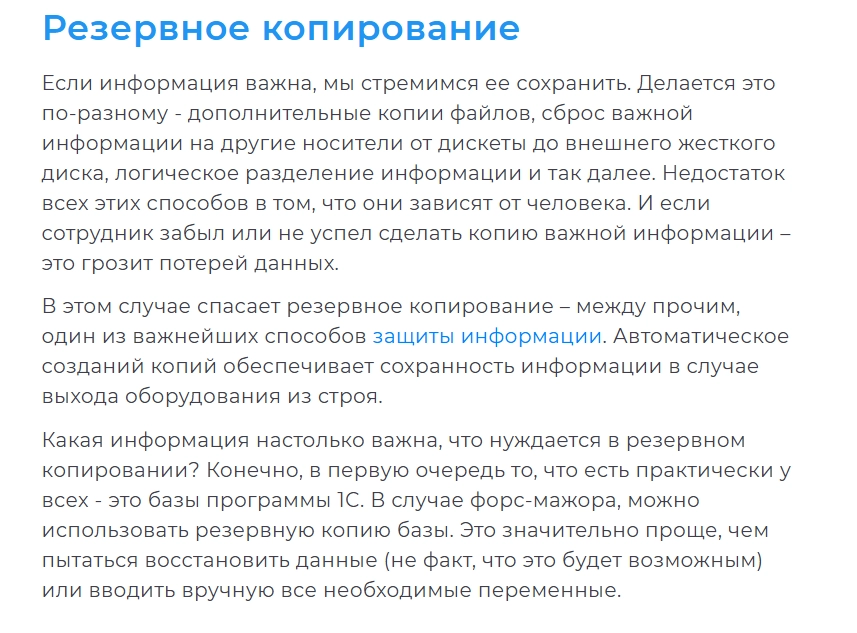 Резервное копирование

Если информация важна, мы стремимся ее сохранить. Делается это по-разному - дополнительные копии файлов, сброс важной информации на другие носители от дискеты до внешнего жесткого диска, логическое разделение информации и так далее. Недостаток всех этих способов в том, что они зависят от человека. И если сотрудник забыл или не успел сделать копию важной информации – это грозит потерей данных.

В этом случае спасает резервное копирование – между прочим, один из важнейших способов защиты информации. Автоматическое созданий копий обеспечивает сохранность информации в случае выхода оборудования из строя.

Какая информация настолько важна, что нуждается в резервном копировании? Конечно, в первую очередь то, что есть практически у всех - это базы программы 1С. В случае форс-мажора, можно использовать резервную копию базы. Это значительно проще, чем пытаться восстановить данные (не факт, что это будет возможным) или вводить вручную все необходимые переменные.